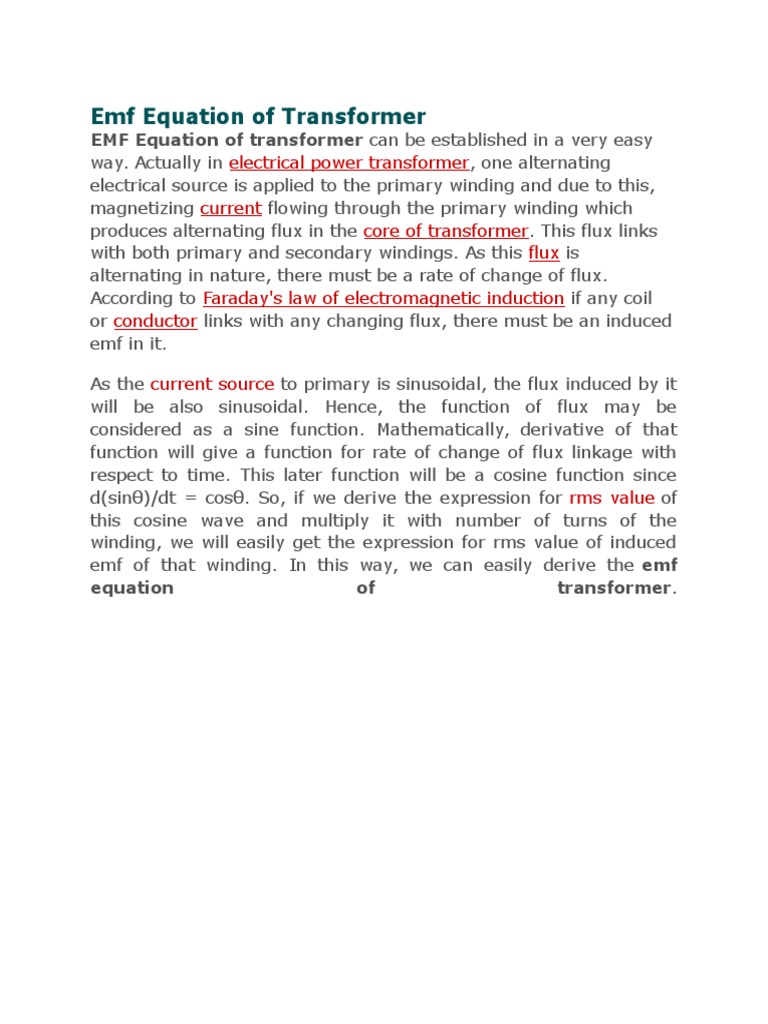 Emf Equation of Transformer

EMF Equation of transformer can be established in a very easy way. Actually in electrical power transformer, one alternating electrical source is applied to the primary winding and due to this, magnetizing current flowing through the primary winding which produces alternating flux in the core of transformer. This flux links with both primary and secondary windings. As this flux is alternating in nature, there must be a rate of change of flux. According to Faraday's law of electromagnetic induction if any coil or conductor links with any changing flux, there must be an induced emf in it.

As the current source to primary is sinusoidal, the flux induced by it will be also sinusoidal. Hence, the function of flux may be considered as a sine function. Mathematically, derivative of that function will give a function for rate of change of flux linkage with respect to time. This later function will be a cosine function since d(sinθ)/dt = cosθ. So, if we derive the expression for rms value of this cosine wave and multiply it with number of turns of the winding, we will easily get the expression for rms value of induced emf of that winding. In this way, we can easily derive the emf equation of transformer.